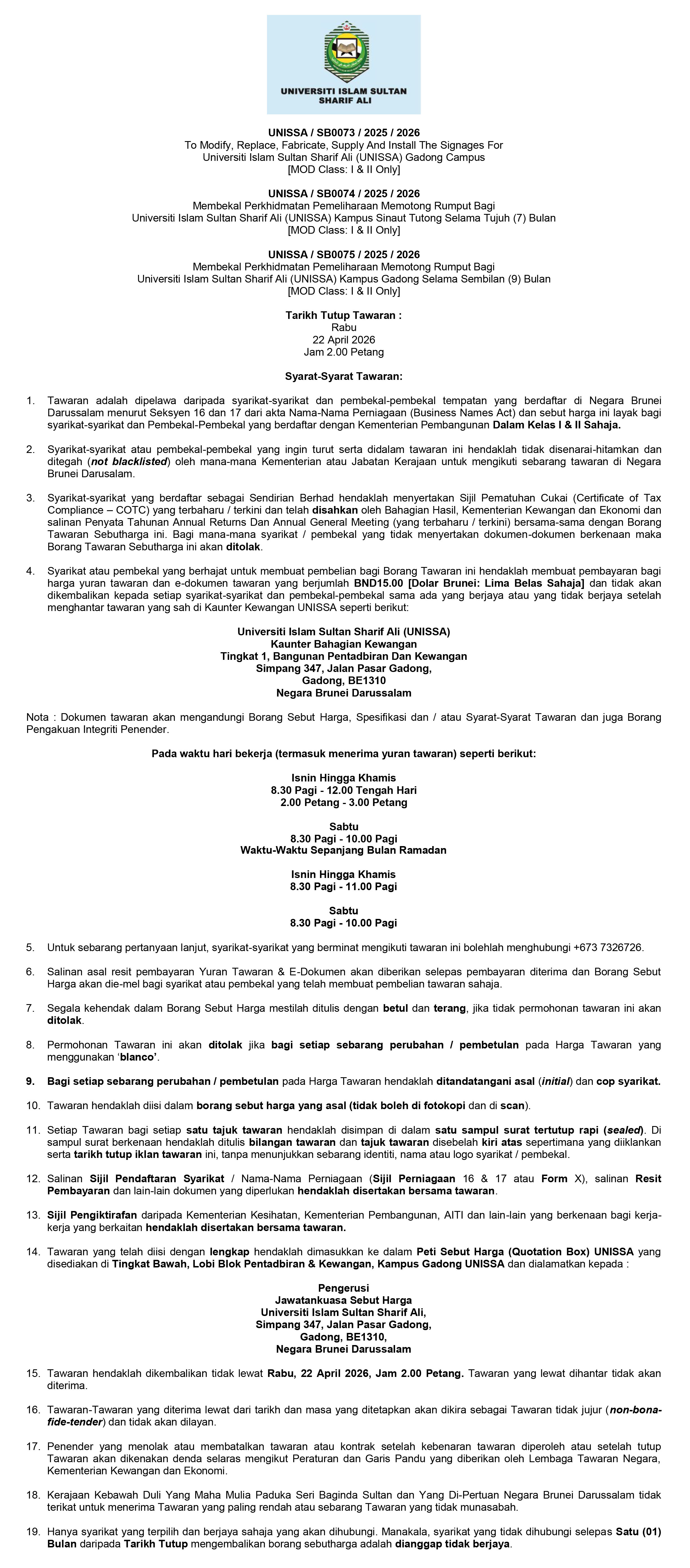 UNIVERSITI ISLAM SULTAN SHARIF ALI

UNISSA / SB0073 / 2025 / 2026
To Modify, Replace, Fabricate, Supply And Install The Signages For Universiti Islam Sultan Sharif Ali (UNISSA) Gadong Campus
[MOD Class: I & II Only]

UNISSA / SB0074 / 2025 / 2026
Membekal Perkhidmatan Pemeliharaan Memotong Rumput Bagi Universiti Islam Sultan Sharif Ali (UNISSA) Kampus Sinaut Tutong Selama Tujuh (7) Bulan
[MOD Class: I & II Only]

UNISSA / SB0075 / 2025 / 2026
Membekal Perkhidmatan Pemeliharaan Memotong Rumput Bagi Universiti Islam Sultan Sharif Ali (UNISSA) Kampus Gadong Selama Sembilan (9) Bulan
[MOD Class: I & II Only]

Tarikh Tutup Tawaran :
Rabu
22 April 2026
Jam 2.00 Petang

Syarat-Syarat Tawaran:

1. Tawaran adalah dipelawa daripada syarikat-syarikat dan pembekal-pembekal tempatan yang berdaftar di Negara Brunei Darussalam menurut Seksyen 16 dan 17 dari akta Nama-Nama Perniagaan (Business Names Act) dan sebut harga ini layak bagi syarikat-syarikat dan Pembekal-Pembekal yang berdaftar dengan Kementerian Pembangunan Dalam Kelas I & II Sahaja.

2. Syarikat-syarikat atau pembekal-pembekal yang ingin turut serta didalam tawaran ini hendaklah tidak disenarai-hitamkan dan ditegah (not blacklisted) oleh mana-mana Kementerian atau Jabatan Kerajaan untuk mengikuti sebarang tawaran di Negara Brunei Darusalam.

3. Syarikat-syarikat yang berdaftar sebagai Sendirian Berhad hendaklah menyertakan Sijil Pematuhan Cukai (Certificate of Tax Compliance – COTC) yang terbaharu / terkini dan telah disahkan oleh Bahagian Hasil, Kementerian Kewangan dan Ekonomi dan salinan Penyata Tahunan Annual Returns Dan Annual General Meeting (yang terbaharu / terkini) bersama-sama dengan Borang Tawaran Sebutharga ini. Bagi mana-mana syarikat / pembekal yang tidak menyertakan dokumen-dokumen berkenaan maka Borang Tawaran Sebutharga ini akan ditolak.

4. Syarikat atau pembekal yang berhajat untuk membuat pembelian bagi Borang Tawaran ini hendaklah membuat pembayaran bagi harga yuran tawaran dan e-dokumen tawaran yang berjumlah BND15.00 [Dolar Brunei: Lima Belas Sahaja] dan tidak akan dikembalikan kepada setiap syarikat-syarikat dan pembekal-pembekal sama ada yang berjaya atau yang tidak berjaya setelah menghantar tawaran yang sah di Kaunter Kewangan UNISSA seperti berikut:

Universiti Islam Sultan Sharif Ali (UNISSA)
Kaunter Bahagian Kewangan
Tingkat 1, Bangunan Pentadbiran Dan Kewangan
Simpang 347, Jalan Pasar Gadong,
Gadong, BE1310
Negara Brunei Darussalam

Nota : Dokumen tawaran akan mengandungi Borang Sebut Harga, Spesifikasi dan / atau Syarat-Syarat Tawaran dan juga Borang Pengakuan Integriti Penender.

Pada waktu hari bekerja (termasuk menerima yuran tawaran) seperti berikut:

Isnin Hingga Khamis
8.30 Pagi - 12.00 Tengah Hari
2.00 Petang - 3.00 Petang

Sabtu
8.30 Pagi - 10.00 Pagi
Waktu-Waktu Sepanjang Bulan Ramadan

Isnin Hingga Khamis
8.30 Pagi - 11.00 Pagi

Sabtu
8.30 Pagi - 10.00 Pagi

5. Untuk sebarang pertanyaan lanjut, syarikat-syarikat yang berminat mengikuti tawaran ini bolehlah menghubungi +673 7326726.

6. Salinan asal resit pembayaran Yuran Tawaran & E-Dokumen akan diberikan selepas pembayaran diterima dan Borang Sebut Harga akan die-mel bagi syarikat atau pembekal yang telah membuat pembelian tawaran sahaja.

7. Segala kehendak dalam Borang Sebut Harga mestilah ditulis dengan betul dan terang, jika tidak permohonan tawaran ini akan ditolak.

8. Permohonan Tawaran ini akan ditolak jika bagi setiap sebarang perubahan / pembetulan pada Harga Tawaran yang menggunakan 'blanco'.

9. Bagi setiap sebarang perubahan / pembetulan pada Harga Tawaran hendaklah ditandatangani asal (initial) dan cop syarikat.

10. Tawaran hendaklah diisi dalam borang sebut harga yang asal (tidak boleh di fotokopi dan di scan).

11. Setiap Tawaran bagi setiap satu tajuk tawaran hendaklah disimpan di dalam satu sampul surat tertutup rapi (sealed). Di sampul surat berkenaan hendaklah ditulis bilangan tawaran dan tajuk tawaran disebelah kiri atas sepertimana yang diiklankan serta tarikh tutup iklan tawaran ini, tanpa menunjukkan sebarang identiti, nama atau logo syarikat / pembekal.

12. Salinan Sijil Pendaftaran Syarikat / Nama-Nama Perniagaan (Sijil Perniagaan 16 & 17 atau Form X), salinan Resit Pembayaran dan lain-lain dokumen yang diperlukan hendaklah disertakan bersama tawaran.

13. Sijil Pengiktirafan daripada Kementerian Kesihatan, Kementerian Pembangunan, AITI dan lain-lain yang berkenaan bagi kerja-kerja yang berkaitan hendaklah disertakan bersama tawaran.

14. Tawaran yang telah diisi dengan lengkap hendaklah dimasukkan ke dalam Peti Sebut Harga (Quotation Box) UNISSA yang disediakan di Tingkat Bawah, Lobi Blok Pentadbiran & Kewangan, Kampus Gadong UNISSA dan dialamatkan kepada :

Pengerusi
Jawatankuasa Sebut Harga
Universiti Islam Sultan Sharif Ali,
Simpang 347, Jalan Pasar Gadong,
Gadong, BE1310,
Negara Brunei Darussalam

15. Tawaran hendaklah dikembalikan tidak lewat Rabu, 22 April 2026, Jam 2.00 Petang. Tawaran yang lewat dihantar tidak akan diterima.

16. Tawaran-Tawaran yang diterima lewat dari tarikh dan masa yang ditetapkan akan dikira sebagai Tawaran tidak jujur (non-bona-fide-tender) dan tidak akan dilayan.

17. Penender yang menolak atau membatalkan tawaran atau kontrak setelah kebenaran tawaran diperoleh atau setelah tutup Tawaran akan dikenakan denda selaras mengikut Peraturan dan Garis Pandu yang diberikan oleh Lembaga Tawaran Negara, Kementerian Kewangan dan Ekonomi.

18. Kerajaan Kebawah Duli Yang Maha Mulia Paduka Seri Baginda Sultan dan Yang Di-Pertuan Negara Brunei Darussalam tidak terikat untuk menerima Tawaran yang paling rendah atau sebarang Tawaran yang tidak munasabah.

19. Hanya syarikat yang terpilih dan berjaya sahaja yang akan dihubungi. Manakala, syarikat yang tidak dihubungi selepas Satu (01) Bulan daripada Tarikh Tutup mengembalikan borang sebutharga adalah dianggap tidak berjaya.